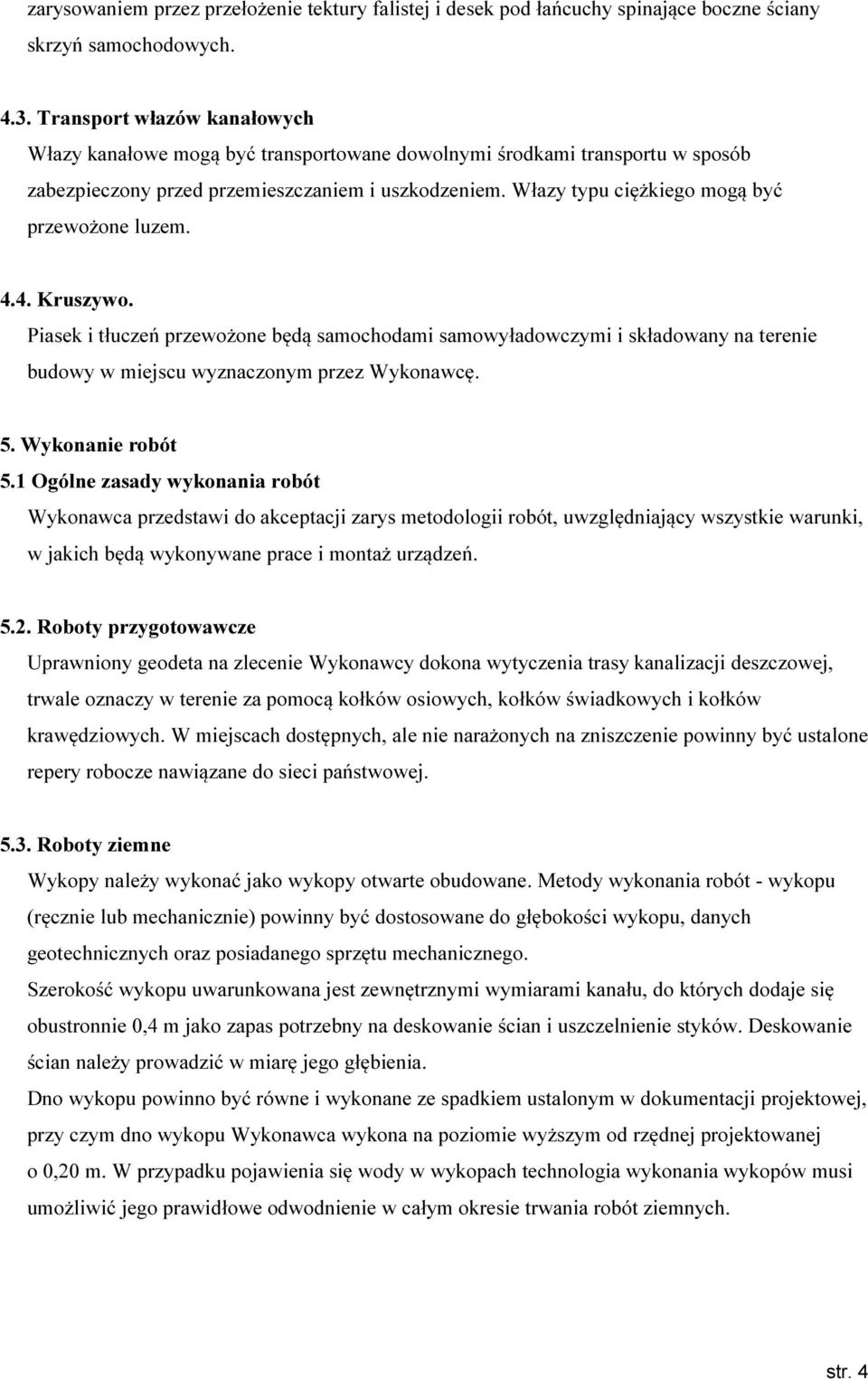 zarysowaniem przez przełożenie tektury falistej i desek pod łańcuchy spinające boczne ściany skrzyń samochodowych.

4.3. Transport włazów kanałowych
Włazy kanałowe mogą być transportowane dowolnymi środkami transportu w sposób zabezpieczony przed przemieszczaniem i uszkodzeniem. Włazy typu ciężkiego mogą być przewożone luzem.

4.4. Kruszywo.
Piasek i tłuczeń przewożone będą samochodami samowyładowczymi i składowany na terenie budowy w miejscu wyznaczonym przez Wykonawcę.

5. Wykonanie robót
5.1 Ogólne zasady wykonania robót
Wykonawca przedstawi do akceptacji zarys metodologii robót, uwzględniający wszystkie warunki, w jakich będą wykonywane prace i montaż urządzeń.

5.2. Roboty przygotowawcze
Uprawniony geodeta na zlecenie Wykonawcy dokona wytyczenia trasy kanalizacji deszczowej, trwale oznaczy w terenie za pomocą kołków osiowych, kołków świadkowych i kołków krawędziowych. W miejscach dostępnych, ale nie narażonych na zniszczenie powinny być ustalone repery robocze nawiązane do sieci państwowej.

5.3. Roboty ziemne
Wykopy należy wykonać jako wykopy otwarte obudowane. Metody wykonania robót - wykopu (ręcznie lub mechanicznie) powinny być dostosowane do głębokości wykopu, danych geotechnicznych oraz posiadanego sprzętu mechanicznego.
Szerokość wykopu uwarunkowana jest zewnętrznymi wymiarami kanału, do których dodaje się obustronnie 0,4 m jako zapas potrzebny na deskowanie ścian i uszczelnienie styków. Deskowanie ścian należy prowadzić w miarę jego głębienia.
Dno wykopu powinno być równe i wykonane ze spadkiem ustalonym w dokumentacji projektowej, przy czym dno wykopu Wykonawca wykona na poziomie wyższym od rzędnej projektowanej o 0,20 m. W przypadku pojawienia się wody w wykopach technologia wykonania wykopów musi umożliwić jego prawidłowe odwodnienie w całym okresie trwania robót ziemnych.

str. 4